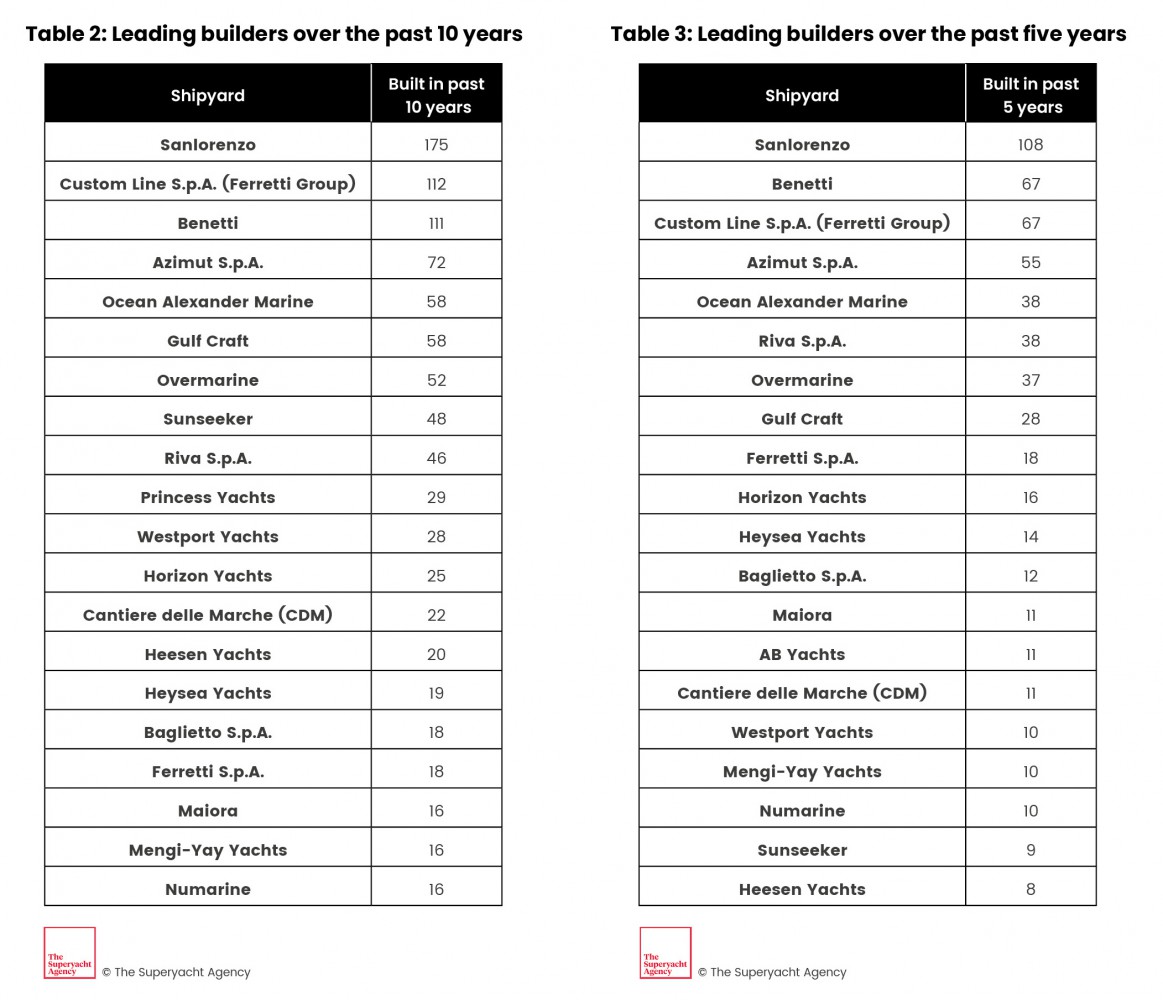 Table 2: Leading builders over the past 10 years

| Shipyard | Built in past 10 years |
|---|---|
| Sanlorenzo | 175 |
| Custom Line S.p.A. (Ferretti Group) | 112 |
| Benetti | 111 |
| Azimut S.p.A. | 72 |
| Ocean Alexander Marine | 58 |
| Gulf Craft | 58 |
| Overmarine | 52 |
| Sunseeker | 48 |
| Riva S.p.A. | 46 |
| Princess Yachts | 29 |
| Westport Yachts | 28 |
| Horizon Yachts | 25 |
| Cantiere delle Marche (CDM) | 22 |
| Heesen Yachts | 20 |
| Heysea Yachts | 19 |
| Baglietto S.p.A. | 18 |
| Ferretti S.p.A. | 18 |
| Maiora | 16 |
| Mengi-Yay Yachts | 16 |
| Numarine | 16 |

The Superyacht Agency © The Superyacht Agency

Table 3: Leading builders over the past five years

| Shipyard | Built in past 5 years |
|---|---|
| Sanlorenzo | 108 |
| Benetti | 67 |
| Custom Line S.p.A. (Ferretti Group) | 67 |
| Azimut S.p.A. | 55 |
| Ocean Alexander Marine | 38 |
| Riva S.p.A. | 38 |
| Overmarine | 37 |
| Gulf Craft | 28 |
| Ferretti S.p.A. | 18 |
| Horizon Yachts | 16 |
| Heysea Yachts | 14 |
| Baglietto S.p.A. | 12 |
| Maiora | 11 |
| AB Yachts | 11 |
| Cantiere delle Marche (CDM) | 11 |
| Westport Yachts | 10 |
| Mengi-Yay Yachts | 10 |
| Numarine | 10 |
| Sunseeker | 9 |
| Heesen Yachts | 8 |

The Superyacht Agency © The Superyacht Agency